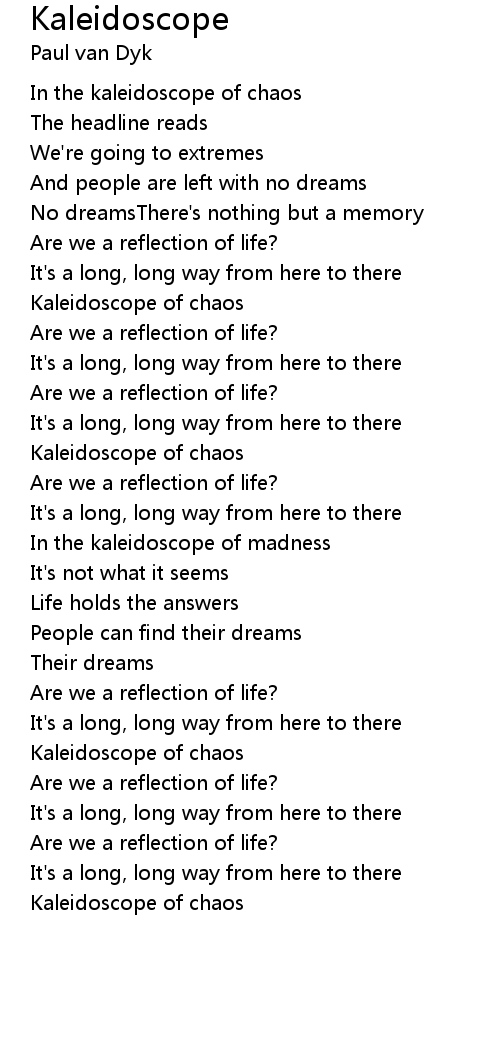 Kaleidoscope
Paul van Dyk

In the kaleidoscope of chaos
The headline reads
We're going to extremes
And people are left with no dreams
No dreamsThere's nothing but a memory
Are we a reflection of life?
It's a long, long way from here to there
Kaleidoscope of chaos
Are we a reflection of life?
It's a long, long way from here to there
Are we a reflection of life?
It's a long, long way from here to there
Kaleidoscope of chaos
Are we a reflection of life?
It's a long, long way from here to there
In the kaleidoscope of madness
It's not what it seems
Life holds the answers
People can find their dreams
Their dreams
Are we a reflection of life?
It's a long, long way from here to there
Kaleidoscope of chaos
Are we a reflection of life?
It's a long, long way from here to there
Are we a reflection of life?
It's a long, long way from here to there
Kaleidoscope of chaos